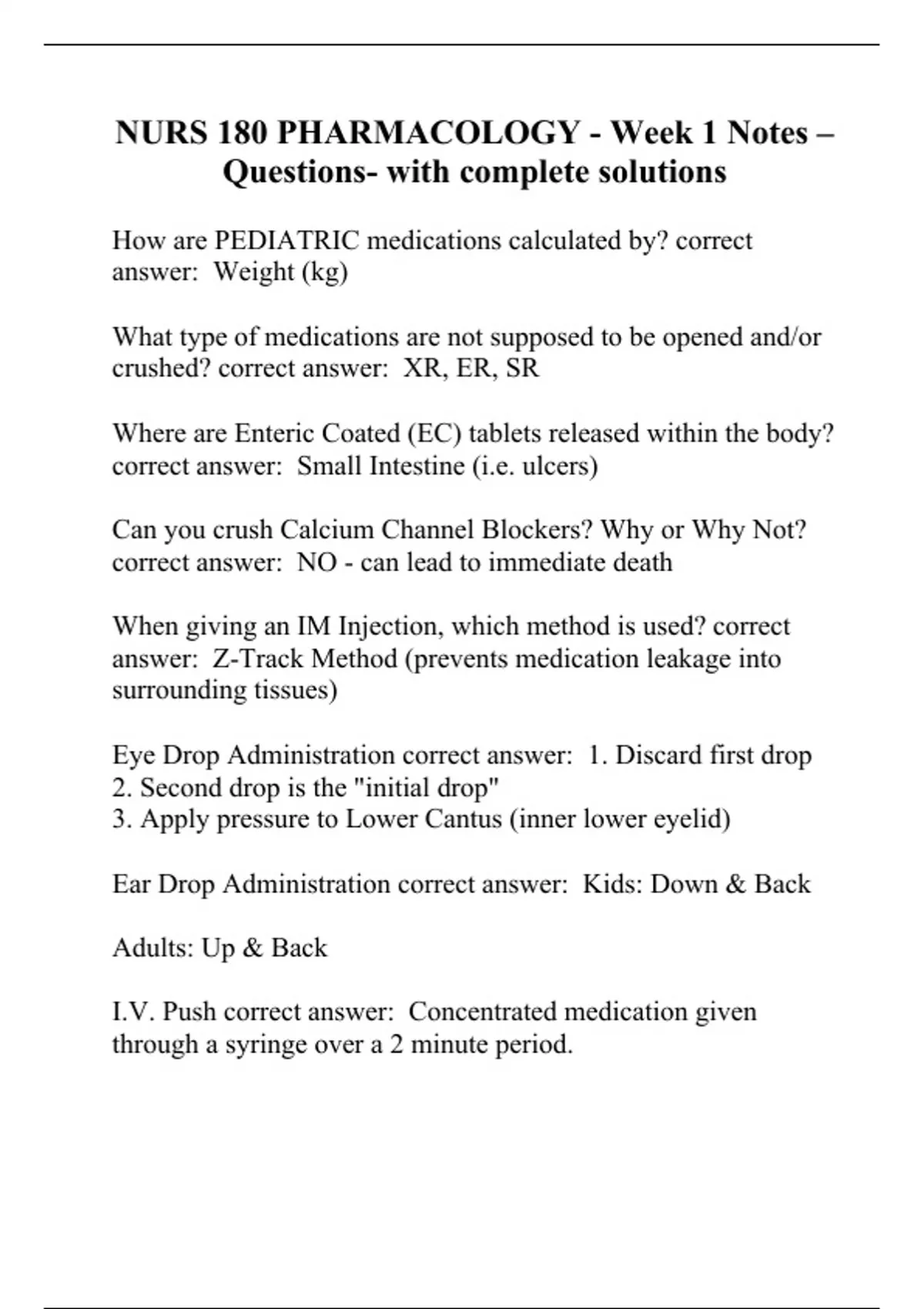 NURS 180 PHARMACOLOGY - Week 1 Notes – Questions- with complete solutions

How are PEDIATRIC medications calculated by? correct answer: Weight (kg)

What type of medications are not supposed to be opened and/or crushed? correct answer: XR, ER, SR

Where are Enteric Coated (EC) tablets released within the body? correct answer: Small Intestine (i.e. ulcers)

Can you crush Calcium Channel Blockers? Why or Why Not? correct answer: NO - can lead to immediate death

When giving an IM Injection, which method is used? correct answer: Z-Track Method (prevents medication leakage into surrounding tissues)

Eye Drop Administration correct answer: 1. Discard first drop
2. Second drop is the "initial drop"
3. Apply pressure to Lower Cantus (inner lower eyelid)

Ear Drop Administration correct answer: Kids: Down & Back

Adults: Up & Back

I.V. Push correct answer: Concentrated medication given through a syringe over a 2 minute period.